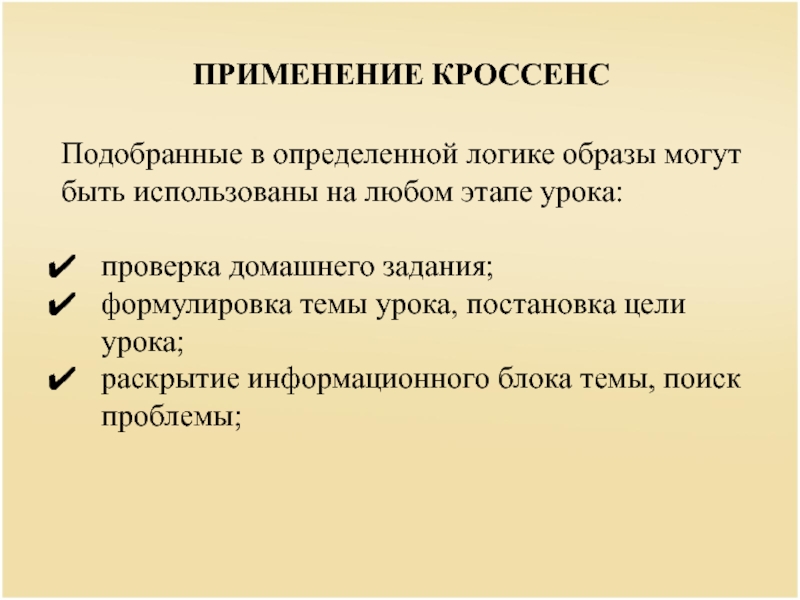 ПРИМЕНЕНИЕ КРОССЕНС

Подобранные в определенной логике образы могут быть использованы на любом этапе урока:

✔ проверка домашнего задания;
✔ формулировка темы урока, постановка цели урока;
✔ раскрытие информационного блока темы, поиск проблемы;